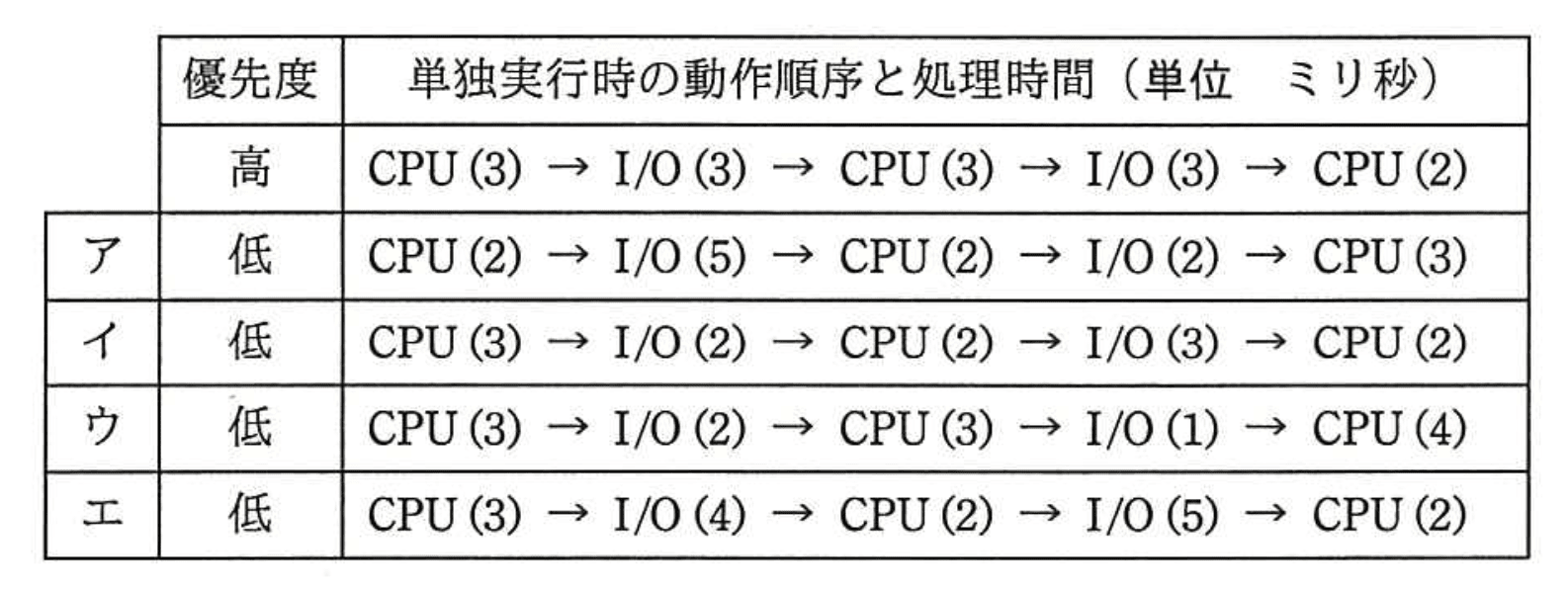 |  | 優先度 | 単独実行時の動作順序と処理時間（単位 ミリ秒） |
|---|---|---|
|  | 高 | CPU (3) → I/O (3) → CPU (3) → I/O (3) → CPU (2) |
| ア | 低 | CPU (2) → I/O (5) → CPU (2) → I/O (2) → CPU (3) |
| イ | 低 | CPU (3) → I/O (2) → CPU (2) → I/O (3) → CPU (2) |
| ウ | 低 | CPU (3) → I/O (2) → CPU (3) → I/O (1) → CPU (4) |
| エ | 低 | CPU (3) → I/O (4) → CPU (2) → I/O (5) → CPU (2) |